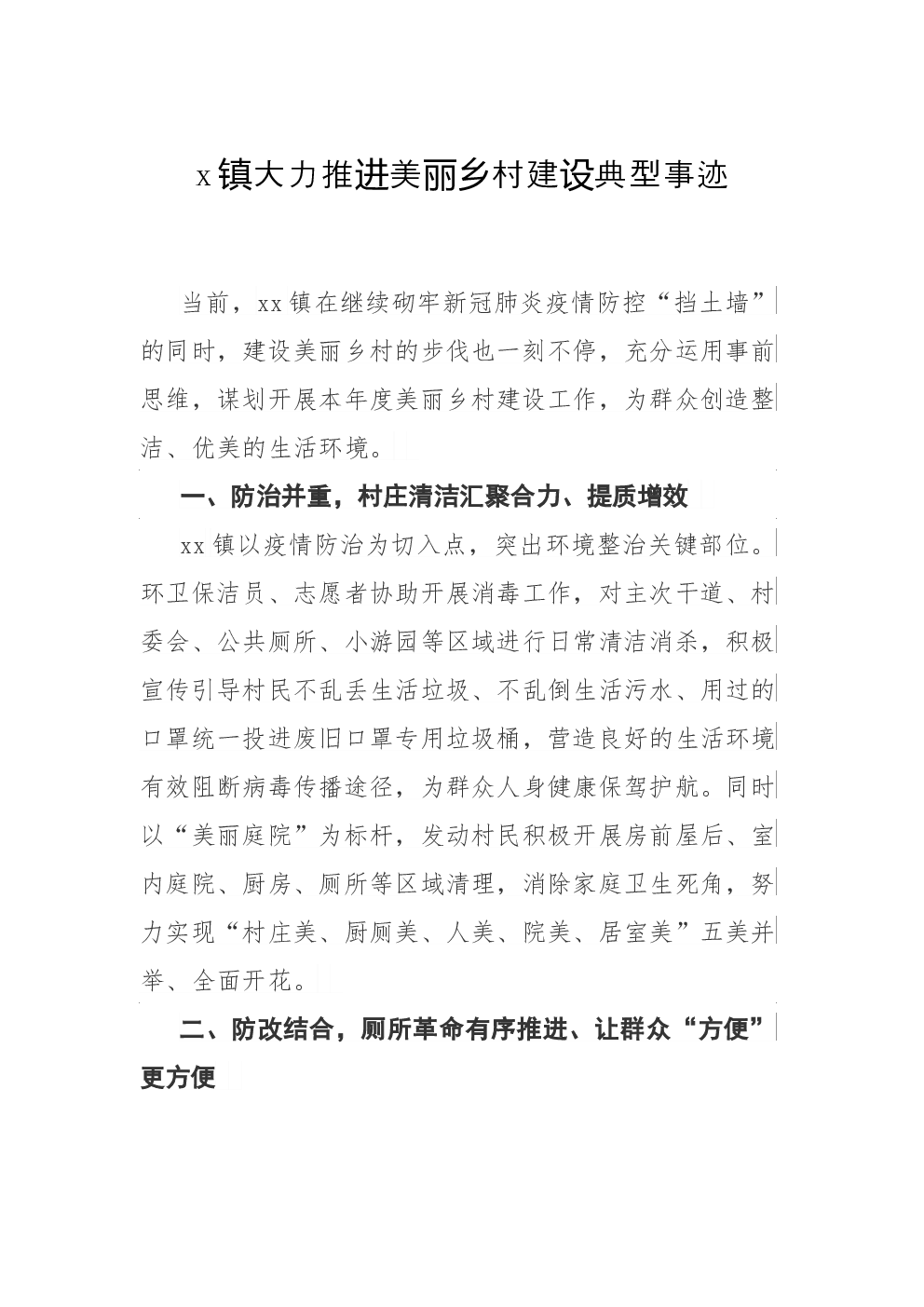 x镇大力推进美丽乡村建设典型事迹

当前，xx镇在继续砌牢新冠肺炎疫情防控“挡土墙”的同时，建设美丽乡村的步伐也一刻不停，充分运用事前思维，谋划开展本年度美丽乡村建设工作，为群众创造整洁、优美的生活环境。

一、防治并重，村庄清洁汇聚合力、提质增效

xx镇以疫情防治为切入点，突出环境整治关键部位。环卫保洁员、志愿者协助开展消毒工作，对主次干道、村委会、公共厕所、小游园等区域进行日常清洁消杀，积极宣传引导村民不乱丢生活垃圾、不乱倒生活污水、用过的口罩统一投进废旧口罩专用垃圾桶，营造良好的生活环境有效阻断病毒传播途径，为群众人身健康保驾护航。同时以“美丽庭院”为标杆，发动村民积极开展房前屋后、室内庭院、厨房、厕所等区域清理，消除家庭卫生死角，努力实现“村庄美、厨厕美、人美、院美、居室美”五美并举、全面开花。

二、防改结合，厕所革命有序推进、让群众“方便”更方便